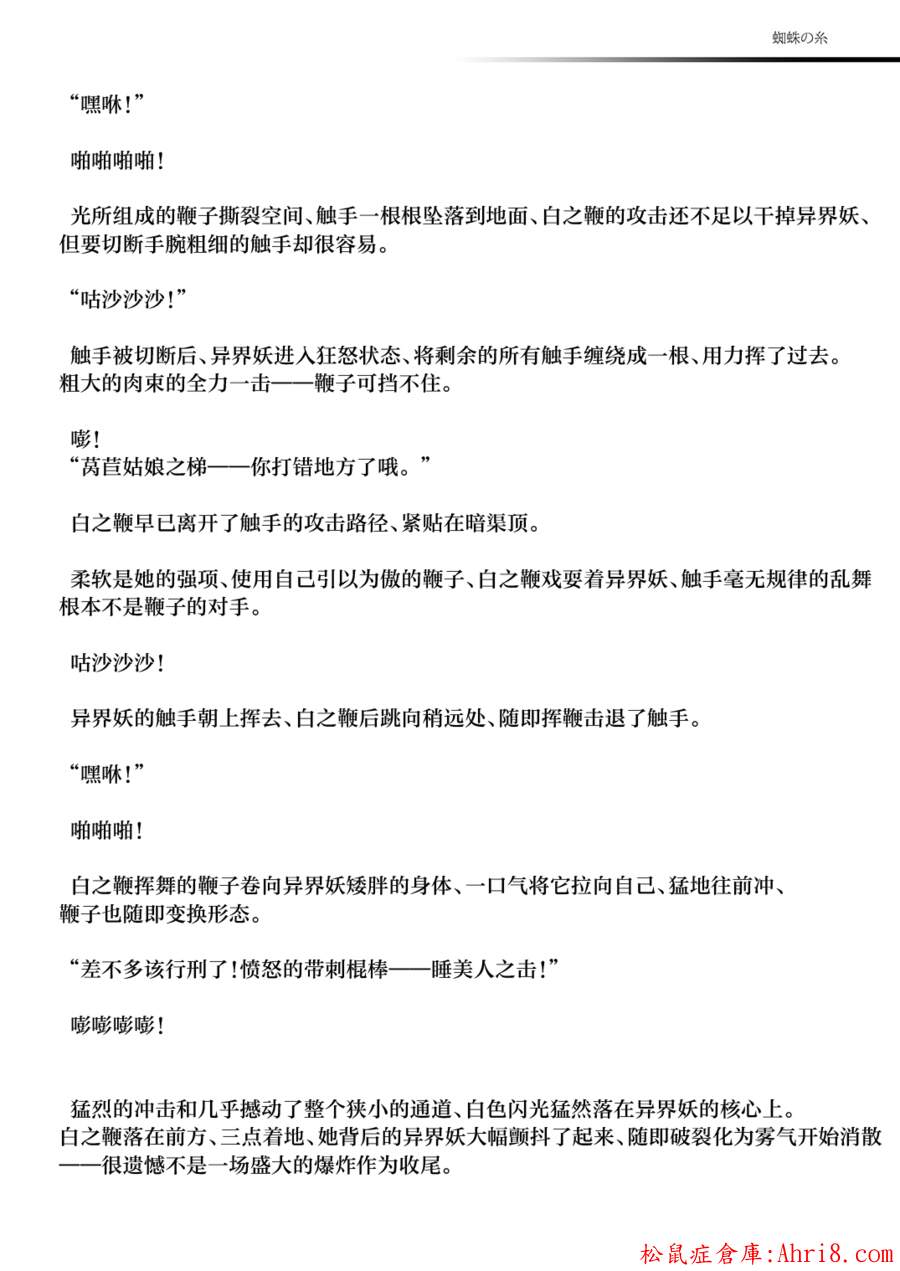 蜘蛛の糸

“嘿咻!”

啪啪啪啪!

光所组成的鞭子撕裂空间、触手一根根坠落到地面、白之鞭的攻击还不足以干掉异界妖、但要切断手腕粗细的触手却很容易。

“咕沙沙沙!”

触手被切断后、异界妖进入狂怒状态、将剩余的所有触手缠绕成一根、用力挥了过去。粗大的肉束的全力一击——鞭子可挡不住。

嘭!
“莴苣姑娘之梯——你打错地方了哦。”

白之鞭早已离开了触手的攻击路径、紧贴在暗渠顶。

柔软是她的强项、使用自己引以为傲的鞭子、白之鞭戏耍着异界妖、触手毫无规律的乱舞根本不是鞭子的对手。

咕沙沙沙!

异界妖的触手朝上挥去、白之鞭后跳向稍远处、随即挥鞭击退了触手。

“嘿咻!”

啪啪啪!

白之鞭挥舞的鞭子卷向异界妖矮胖的身体、一口气将它拉向自己、猛地往前冲、鞭子也随即变换形态。

“差不多该行刑了!愤怒的带刺棍棒——睡美人之击!”

嘭嘭嘭嘭!

猛烈的冲击和几乎撼动了整个狭小的通道、白色闪光猛然落在异界妖的核心上。白之鞭落在前方、三点着地、她背后的异界妖大幅颤抖了起来、随即破裂化为雾气开始消散——很遗憾不是一场盛大的爆炸作为收尾。

松鼠症倉庫:Ahri8.com